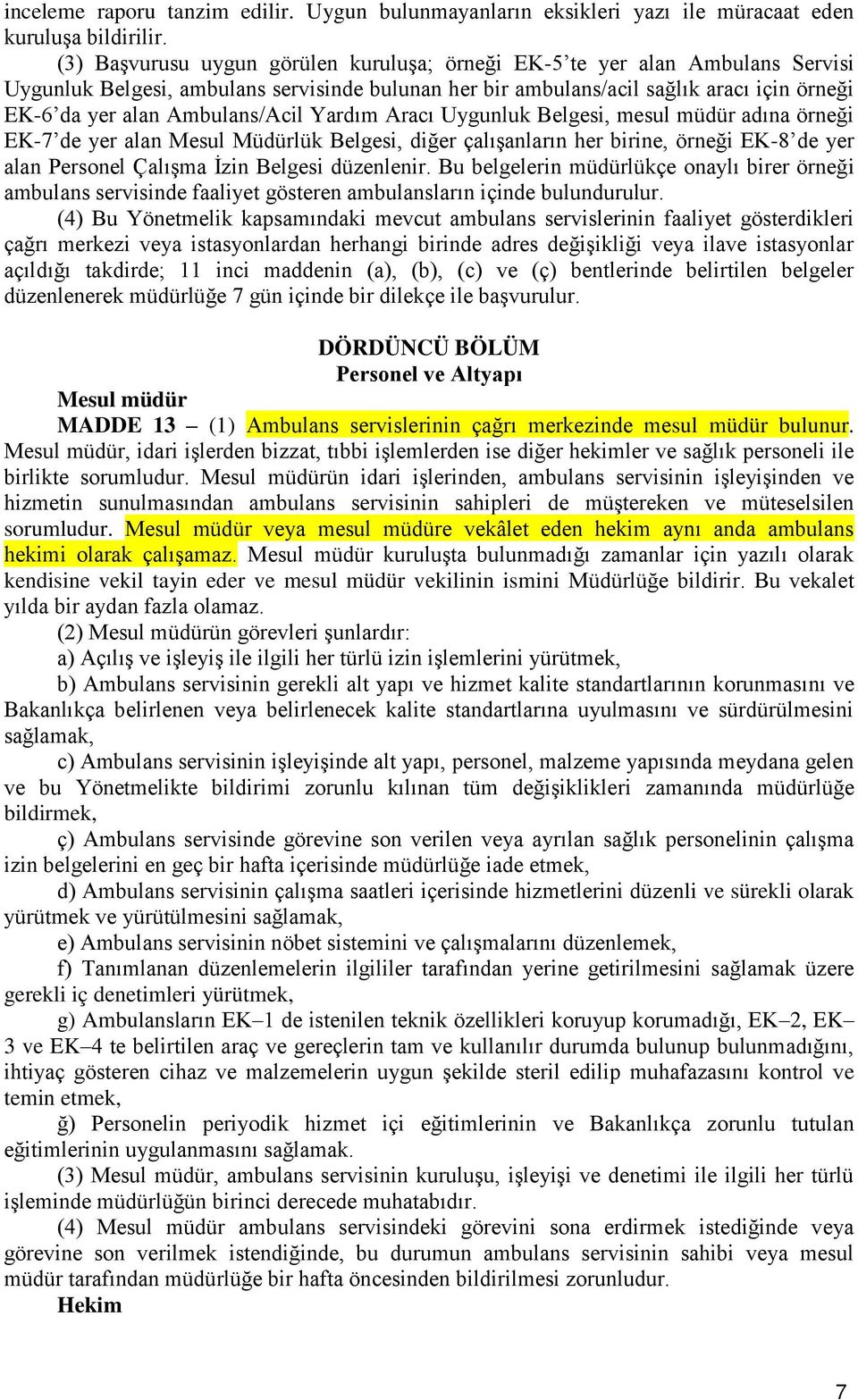 inceleme raporu tanzim edilir. Uygun bulunmayanların eksikleri yazı ile müracaat eden kuruluşa bildirilir.

(3) Başvurusu uygun görülen kuruluşa; örneği EK-5'te yer alan Ambulans Servisi Uygunluk Belgesi, ambulans servisinde bulunan her bir ambulans/acil sağlık aracı için örneği EK-6'da yer alan Ambulans/Acil Yardım Aracı Uygunluk Belgesi, mesul müdür adına örneği EK-7'de yer alan Mesul Müdürlük Belgesi, diğer çalışanların her birine, örneği EK-8'de yer alan Personel Çalışma İzin Belgesi düzenlenir. Bu belgelerin müdürlükçe onaylı birer örneği ambulans servisinde faaliyet gösteren ambulansların içinde bulundurulur.

(4) Bu Yönetmelik kapsamındaki mevcut ambulans servislerinin faaliyet gösterdikleri çağrı merkezi veya istasyonlardan herhangi birinde adres değişikliği veya ilave istasyonlar açıldığı takdirde; 11 inci maddenin (a), (b), (c) ve (ç) bentlerinde belirtilen belgeler düzenlenerek müdürlüğe 7 gün içinde bir dilekçe ile başvurulur.

DÖRDÜNCÜ BÖLÜM
Personel ve Altyapı

Mesul müdür

MADDE 13 – (1) Ambulans servislerinin çağrı merkezinde mesul müdür bulunur. Mesul müdür, idari işlerden bizzat, tıbbi işlemlerden ise diğer hekimler ve sağlık personeli ile birlikte sorumludur. Mesul müdürün idari işlerinden, ambulans servisinin işleyişinden ve hizmetin sunulmasından ambulans servisinin sahipleri de müştereken ve müteselsilen sorumludur. Mesul müdür veya mesul müdüre vekâlet eden hekim aynı anda ambulans hekimi olarak çalışamaz. Mesul müdür kuruluşta bulunmadığı zamanlar için yazılı olarak kendisine vekil tayin eder ve mesul müdür vekilinin ismini Müdürlüğe bildirir. Bu vekalet yılda bir aydan fazla olamaz.

(2) Mesul müdürün görevleri şunlardır:

a) Açılış ve işleyiş ile ilgili her türlü izin işlemlerini yürütmek,

b) Ambulans servisinin gerekli alt yapı ve hizmet kalite standartlarının korunmasını ve Bakanlıkça belirlenen veya belirlenecek kalite standartlarına uyulmasını ve sürdürülmesini sağlamak,

c) Ambulans servisinin işleyişinde alt yapı, personel, malzeme yapısında meydana gelen ve bu Yönetmelikte bildirimi zorunlu kılınan tüm değişiklikleri zamanında müdürlüğe bildirmek,

ç) Ambulans servisinde görevine son verilen veya ayrılan sağlık personelinin çalışma izin belgelerini en geç bir hafta içerisinde müdürlüğe iade etmek,

d) Ambulans servisinin çalışma saatleri içerisinde hizmetlerini düzenli ve sürekli olarak yürütmek ve yürütülmesini sağlamak,

e) Ambulans servisinin nöbet sistemini ve çalışmalarını düzenlemek,

f) Tanımlanan düzenlemelerin ilgililer tarafından yerine getirilmesini sağlamak üzere gerekli iç denetimleri yürütmek,

g) Ambulansların EK–1 de istenilen teknik özellikleri koruyup korumadığı, EK–2, EK–3 ve EK–4 te belirtilen araç ve gereçlerin tam ve kullanılır durumda bulunup bulunmadığını, ihtiyaç gösteren cihaz ve malzemelerin uygun şekilde steril edilip muhafazasını kontrol ve temin etmek,

ğ) Personelin periyodik hizmet içi eğitimlerinin ve Bakanlıkça zorunlu tutulan eğitimlerinin uygulanmasını sağlamak.

(3) Mesul müdür, ambulans servisinin kuruluşu, işleyişi ve denetimi ile ilgili her türlü işleminde müdürlüğün birinci derecede muhatabıdır.

(4) Mesul müdür ambulans servisindeki görevini sona erdirmek istediğinde veya görevine son verilmek istendiğinde, bu durumun ambulans servisinin sahibi veya mesul müdür tarafından müdürlüğe bir hafta öncesinden bildirilmesi zorunludur.

Hekim

7